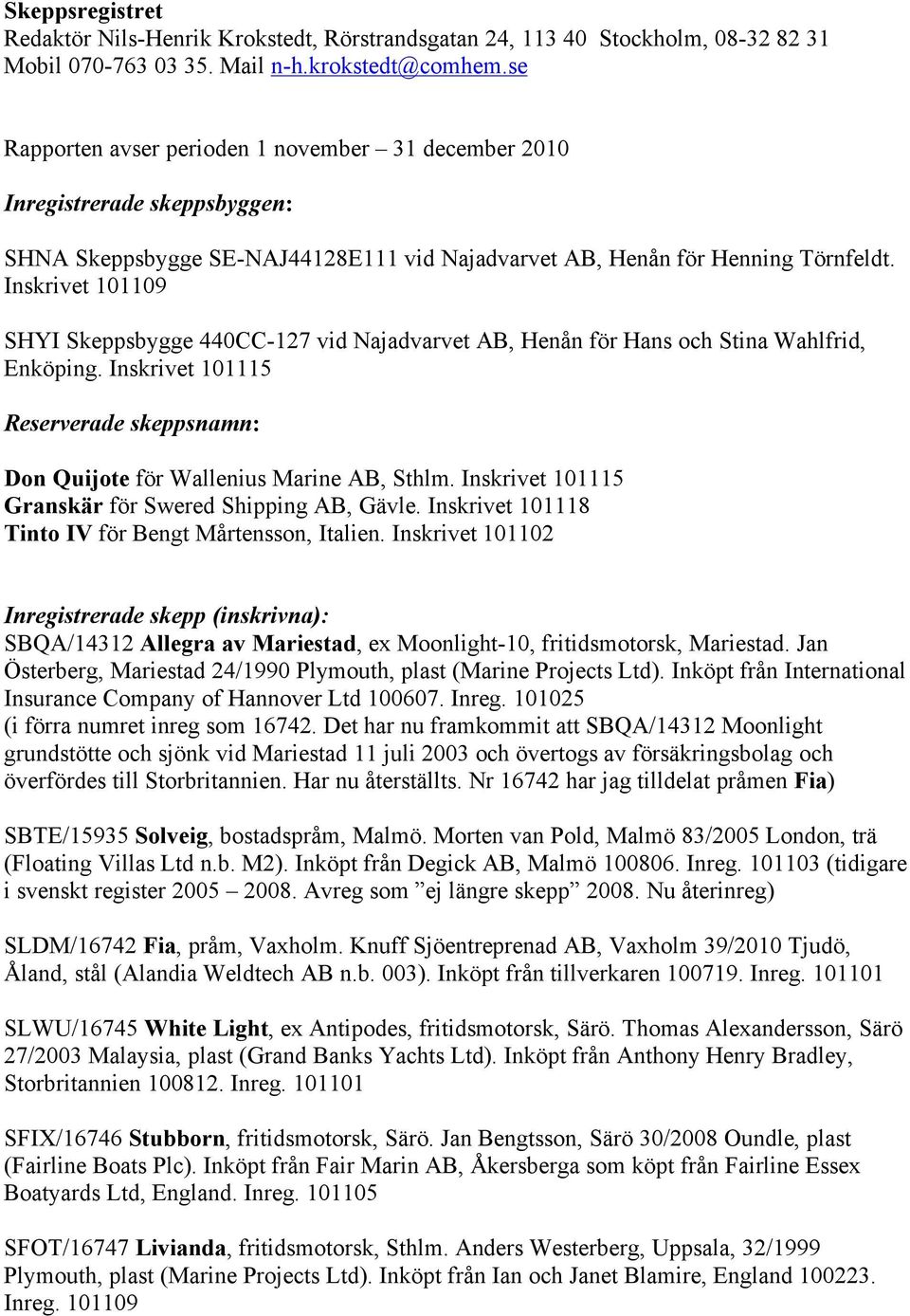 Skeppsregistret
Redaktör Nils-Henrik Krokstedt, Rörstrandsgatan 24, 113 40 Stockholm, 08-32 82 31 Mobil 070-763 03 35. Mail n-h.krokstedt@comhem.se

Rapporten avser perioden 1 november – 31 december 2010

Inregistrerade skeppsbyggen:

SHNA Skeppsbygge SE-NAJ44128E111 vid Najadvarvet AB, Henån för Henning Törnfeldt. Inskrivet 101109

SHYI Skeppsbygge 440CC-127 vid Najadvarvet AB, Henån för Hans och Stina Wahlfrid, Enköping. Inskrivet 101115

Reserverade skeppsnamn:

Don Quijote för Wallenius Marine AB, Sthlm. Inskrivet 101115
Granskär för Swered Shipping AB, Gävle. Inskrivet 101118
Tinto IV för Bengt Mårtensson, Italien. Inskrivet 101102

Inregistrerade skepp (inskrivna):
SBQA/14312 Allegra av Mariestad, ex Moonlight-10, fritidsmotorsk, Mariestad. Jan Österberg, Mariestad 24/1990 Plymouth, plast (Marine Projects Ltd). Inköpt från International Insurance Company of Hannover Ltd 100607. Inreg. 101025
(i förra numret inreg som 16742. Det har nu framkommit att SBQA/14312 Moonlight grundstötte och sjönk vid Mariestad 11 juli 2003 och övertogs av försäkringsbolag och överfördes till Storbritannien. Har nu återställts. Nr 16742 har jag tilldelat pråmen Fia)

SBTE/15935 Solveig, bostadspråm, Malmö. Morten van Pold, Malmö 83/2005 London, trä (Floating Villas Ltd n.b. M2). Inköpt från Degick AB, Malmö 100806. Inreg. 101103 (tidigare i svenskt register 2005 – 2008. Avreg som ”ej längre skepp” 2008. Nu återinreg)

SLDM/16742 Fia, pråm, Vaxholm. Knuff Sjöentreprenad AB, Vaxholm 39/2010 Tjudö, Åland, stål (Alandia Weldtech AB n.b. 003). Inköpt från tillverkaren 100719. Inreg. 101101

SLWU/16745 White Light, ex Antipodes, fritidsmotorsk, Särö. Thomas Alexandersson, Särö 27/2003 Malaysia, plast (Grand Banks Yachts Ltd). Inköpt från Anthony Henry Bradley, Storbritannien 100812. Inreg. 101101

SFIX/16746 Stubborn, fritidsmotorsk, Särö. Jan Bengtsson, Särö 30/2008 Oundle, plast (Fairline Boats Plc). Inköpt från Fair Marin AB, Åkersberga som köpt från Fairline Essex Boatyards Ltd, England. Inreg. 101105

SFOT/16747 Livianda, fritidsmotorsk, Sthlm. Anders Westerberg, Uppsala, 32/1999 Plymouth, plast (Marine Projects Ltd). Inköpt från Ian och Janet Blamire, England 100223. Inreg. 101109